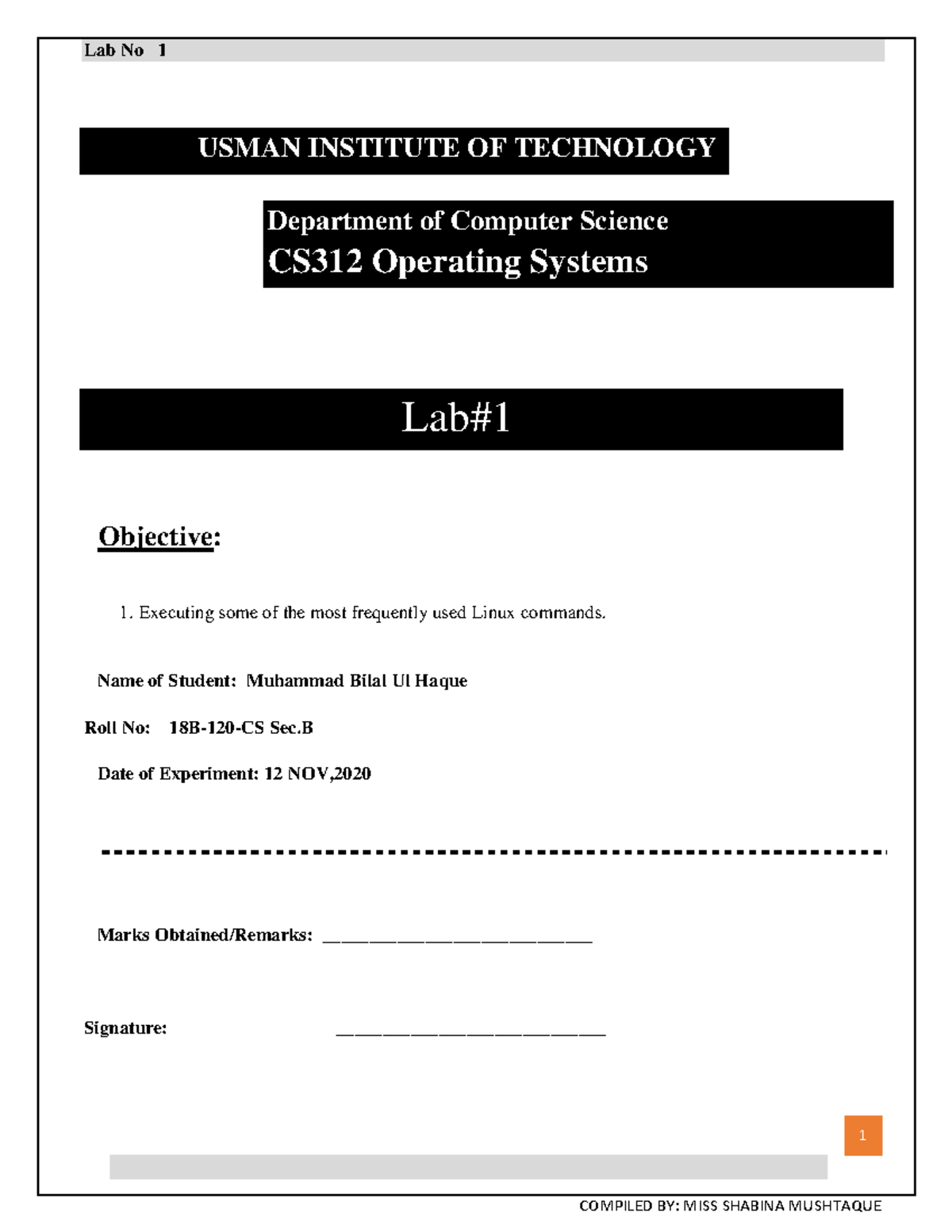 Lab No 1

USMAN INSTITUTE OF TECHNOLOGY

Department of Computer Science
CS312 Operating Systems

Lab#1

Objective:

1. Executing some of the most frequently used Linux commands.

Name of Student: Muhammad Bilal Ul Haque

Roll No: 18B-120-CS Sec.B

Date of Experiment: 12 NOV,2020

Marks Obtained/Remarks: ___________________________

Signature: ___________________________

1

COMPILED BY: MISS SHABINA MUSHTAQUE